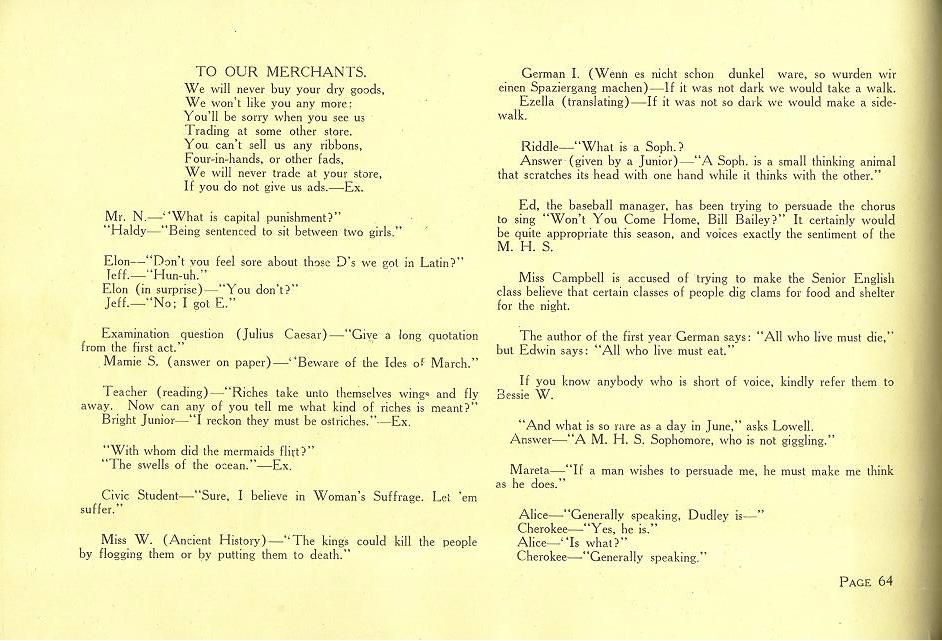 TO OUR MERCHANTS.
We will never buy your dry goods,
We won't like you any more;
You'll be sorry when you see us
Trading at some other store.
You can't sell us any ribbons,
Four-in-hands, or other fads,
We will never trade at your store,
If you do not give us ads.—Ex.

Mr. N.—"What is capital punishment?"
"Haldy—"Being sentenced to sit between two girls."

Elon—"Don't you feel sore about those D's we got in Latin?"
Jeff.—"Hun-uh."
Elon (in surprise)—"You don't?"
Jeff.—"No; I got E."

Examination question (Julius Caesar)—"Give a long quotation from the first act."
Mamie S. (answer on paper)—"Beware of the Ides of March."

Teacher (reading)—"Riches take unto themselves wings and fly away. Now can any of you tell me what kind of riches is meant?"
Bright Junior—"I reckon they must be ostriches."—Ex.

"With whom did the mermaids flirt?"
"The swells of the ocean."—Ex.

Civic Student—"Sure, I believe in Woman's Suffrage. Let 'em suffer."

Miss W. (Ancient History)—"The kings could kill the people by flogging them or by putting them to death."

German I. (Wenn es nicht schon dunkel ware, so wurden wir einen Spaziergang machen)—If it was not dark we would take a walk.
Ezella (translating)—If it was not so dark we would make a sidewalk.

Riddle—"What is a Soph.?
Answer (given by a Junior)—"A Soph. is a small thinking animal that scratches its head with one hand while it thinks with the other."

Ed, the baseball manager, has been trying to persuade the chorus to sing "Won't You Come Home, Bill Bailey?" It certainly would be quite appropriate this season, and voices exactly the sentiment of the M. H. S.

Miss Campbell is accused of trying to make the Senior English class believe that certain classes of people dig clams for food and shelter for the night.

The author of the first year German says: "All who live must die," but Edwin says: "All who live must eat."

If you know anybody who is short of voice, kindly refer them to Bessie W.

"And what is so rare as a day in June," asks Lowell.
Answer—"A M. H. S. Sophomore, who is not giggling."

Mareta—"If a man wishes to persuade me, he must make me think as he does."

Alice—"Generally speaking, Dudley is—"
Cherokee—"Yes, he is."
Alice—"Is what?"
Cherokee—"Generally speaking."

PAGE 64